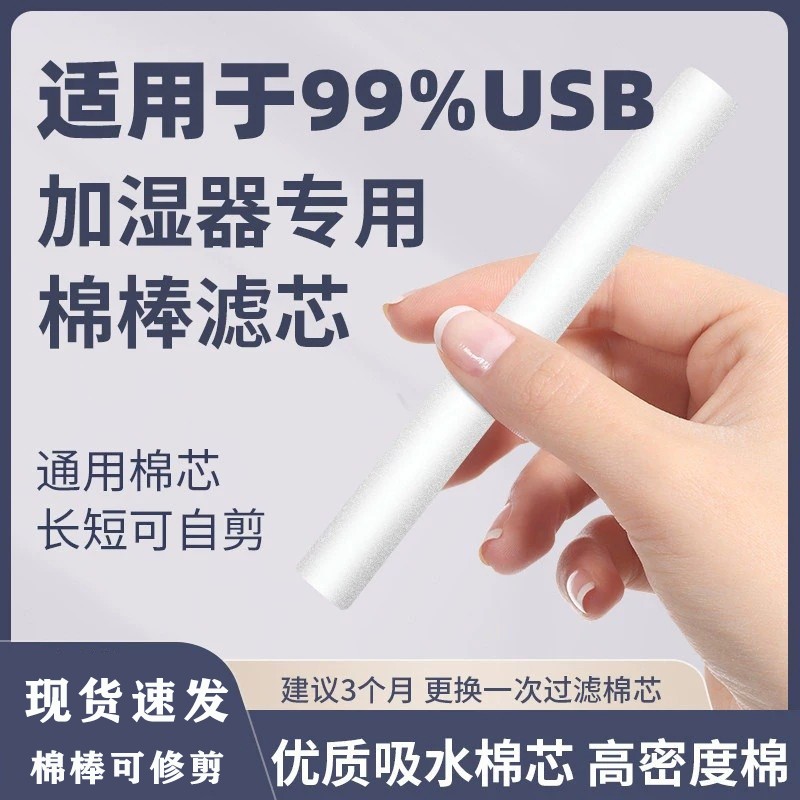 适用于99%USB
加湿器专用
棉棒滤芯

通用棉芯
长短可自剪

现货速发
棉棒可修剪

建议3个月 更换一次过滤棉芯

优质吸水棉芯 高密度棉